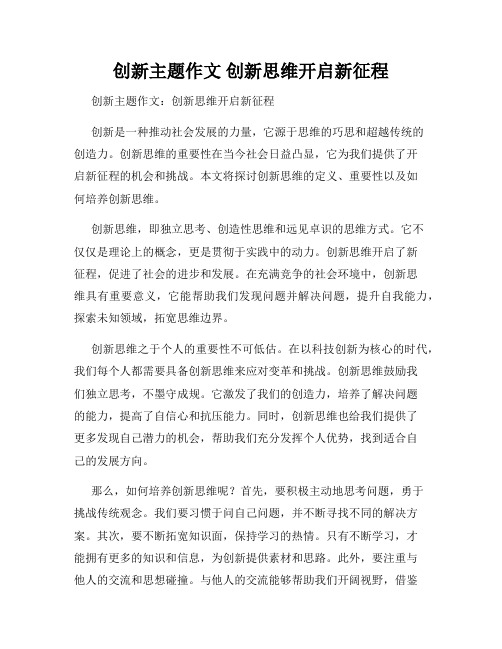 创新主题作文 创新思维开启新征程

创新主题作文：创新思维开启新征程

创新是一种推动社会发展的力量，它源于思维的巧思和超越传统的创造力。创新思维的重要性在当今社会日益凸显，它为我们提供了开启新征程的机会和挑战。本文将探讨创新思维的定义、重要性以及如何培养创新思维。

创新思维，即独立思考、创造性思维和远见卓识的思维方式。它不仅仅是理论上的概念，更是贯彻于实践中的动力。创新思维开启了新征程，促进了社会的进步和发展。在充满竞争的社会环境中，创新思维具有重要意义，它能帮助我们发现问题并解决问题，提升自我能力，探索未知领域，拓宽思维边界。

创新思维之于个人的重要性不可低估。在以科技创新为核心的时代，我们每个人都需要具备创新思维来应对变革和挑战。创新思维鼓励我们独立思考，不墨守成规。它激发了我们的创造力，培养了解决问题的能力，提高了自信心和抗压能力。同时，创新思维也给我们提供了更多发现自己潜力的机会，帮助我们充分发挥个人优势，找到适合自己的发展方向。

那么，如何培养创新思维呢？首先，要积极主动地思考问题，勇于挑战传统观念。我们要习惯于问自己问题，并不断寻找不同的解决方案。其次，要不断拓宽知识面，保持学习的热情。只有不断学习，才能拥有更多的知识和信息，为创新提供素材和思路。此外，要注重与他人的交流和思想碰撞。与他人的交流能够帮助我们开阔视野，借鉴